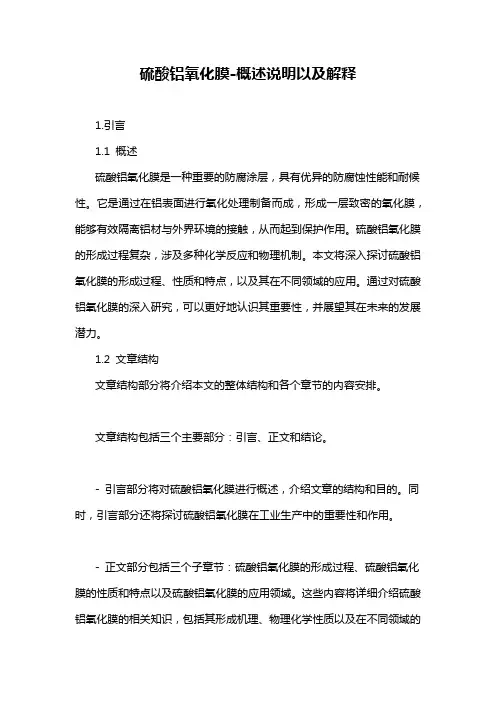 硫酸铝氧化膜-概述说明以及解释

1.引言

1.1 概述

硫酸铝氧化膜是一种重要的防腐涂层，具有优异的防腐蚀性能和耐候性。它是通过在铝表面进行氧化处理制备而成，形成一层致密的氧化膜，能够有效隔离铝材与外界环境的接触，从而起到保护作用。硫酸铝氧化膜的形成过程复杂，涉及多种化学反应和物理机制。本文将深入探讨硫酸铝氧化膜的形成过程、性质和特点，以及其在不同领域的应用。通过对硫酸铝氧化膜的深入研究，可以更好地认识其重要性，并展望其在未来的发展潜力。

1.2 文章结构

文章结构部分将介绍本文的整体结构和各个章节的内容安排。

文章结构包括三个主要部分：引言、正文和结论。

- 引言部分将对硫酸铝氧化膜进行概述，介绍文章的结构和目的。同时，引言部分还将探讨硫酸铝氧化膜在工业生产中的重要性和作用。

- 正文部分包括三个子章节：硫酸铝氧化膜的形成过程、硫酸铝氧化膜的性质和特点以及硫酸铝氧化膜的应用领域。这些内容将详细介绍硫酸铝氧化膜的相关知识，包括其形成机理、物理化学性质以及在不同领域的